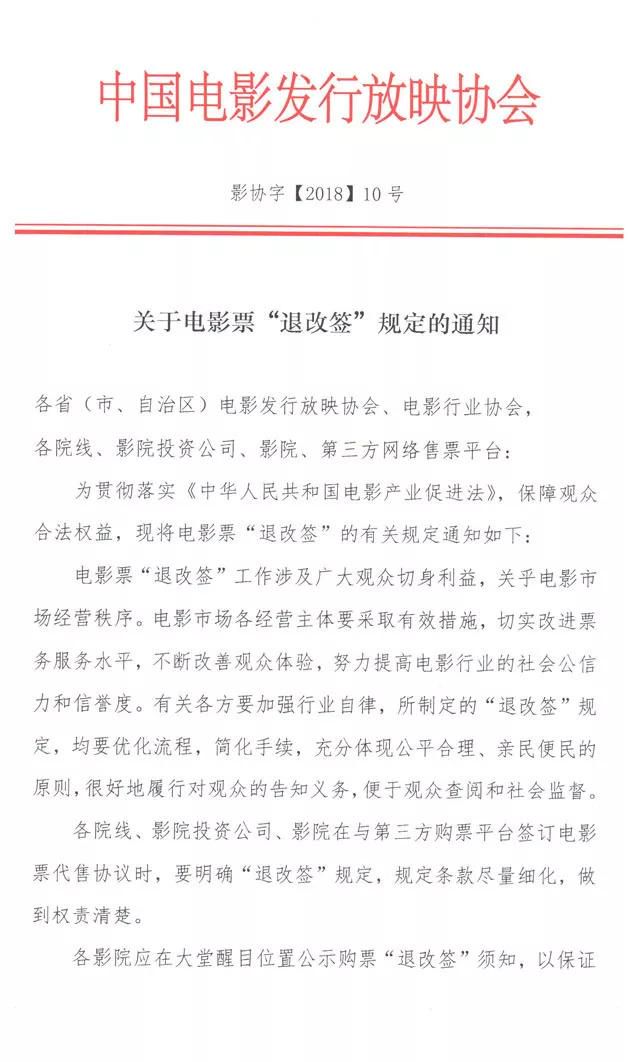 中国电影发行放映协会

影协字【2018】10号

关于电影票“退改签”规定的通知

各省（市、自治区）电影发行放映协会、电影行业协会，各院线、影院投资公司、影院、第三方网络售票平台：

为贯彻落实《中华人民共和国电影产业促进法》，保障观众合法权益，现将电影票“退改签”的有关规定通知如下：

电影票“退改签”工作涉及广大观众切身利益，关乎电影市场经营秩序。电影市场各经营主体要采取有效措施，切实改进票务服务水平，不断改善观众体验，努力提高电影行业的社会公信力和信誉度。有关各方要加强行业自律，所制定的“退改签”规定，均要优化流程，简化手续，充分体现公平合理、亲民便民的原则，很好地履行对观众的告知义务，便于观众查阅和社会监督。

各院线、影院投资公司、影院在与第三方购票平台签订电影票代售协议时，要明确“退改签”规定，规定条款尽量细化，做到权责清楚。

各影院应在大堂醒目位置公示购票“退改签”须知，以保证